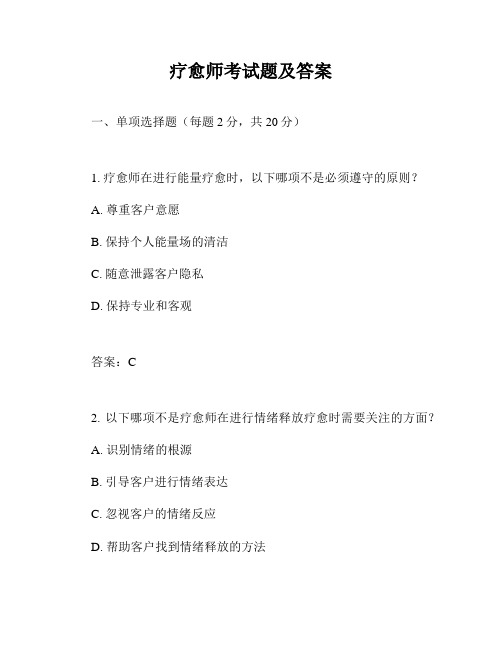 疗愈师考试题及答案

一、单项选择题（每题 2 分，共 20 分）

1. 疗愈师在进行能量疗愈时，以下哪项不是必须遵守的原则？

A. 尊重客户意愿

B. 保持个人能量场的清洁

C. 随意泄露客户隐私

D. 保持专业和客观

答案：C

2. 以下哪项不是疗愈师在进行情绪释放疗愈时需要关注的方面？

A. 识别情绪的根源

B. 引导客户进行情绪表达

C. 忽视客户的情绪反应

D. 帮助客户找到情绪释放的方法